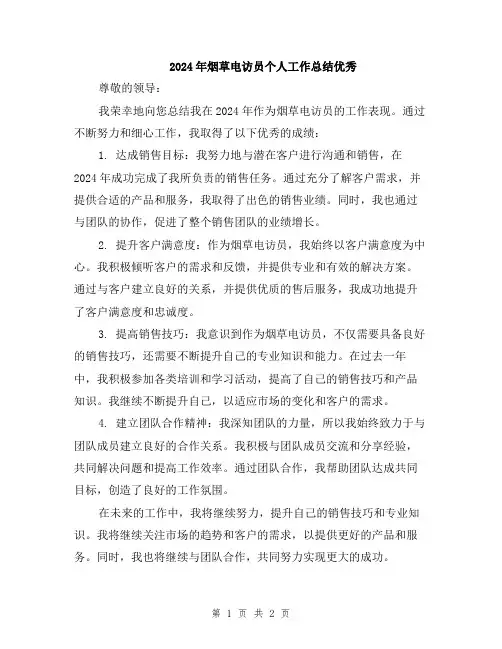 2024年烟草电访员个人工作总结优秀

尊敬的领导：

我荣幸地向您总结我在2024年作为烟草电访员的工作表现。通过不断努力和细心工作，我取得了以下优秀的成绩：

1. 达成销售目标：我努力地与潜在客户进行沟通和销售，在2024年成功完成了我所负责的销售任务。通过充分了解客户需求，并提供合适的产品和服务，我取得了出色的销售业绩。同时，我也通过与团队的协作，促进了整个销售团队的业绩增长。

2. 提升客户满意度：作为烟草电访员，我始终以客户满意度为中心。我积极倾听客户的需求和反馈，并提供专业和有效的解决方案。通过与客户建立良好的关系，并提供优质的售后服务，我成功地提升了客户满意度和忠诚度。

3. 提高销售技巧：我意识到作为烟草电访员，不仅需要具备良好的销售技巧，还需要不断提升自己的专业知识和能力。在过去一年中，我积极参加各类培训和学习活动，提高了自己的销售技巧和产品知识。我继续不断提升自己，以适应市场的变化和客户的需求。

4. 建立团队合作精神：我深知团队的力量，所以我始终致力于与团队成员建立良好的合作关系。我积极与团队成员交流和分享经验，共同解决问题和提高工作效率。通过团队合作，我帮助团队达成共同目标，创造了良好的工作氛围。

在未来的工作中，我将继续努力，提升自己的销售技巧和专业知识。我将继续关注市场的趋势和客户的需求，以提供更好的产品和服务。同时，我也将继续与团队合作，共同努力实现更大的成功。

第 1 页 共 2 页